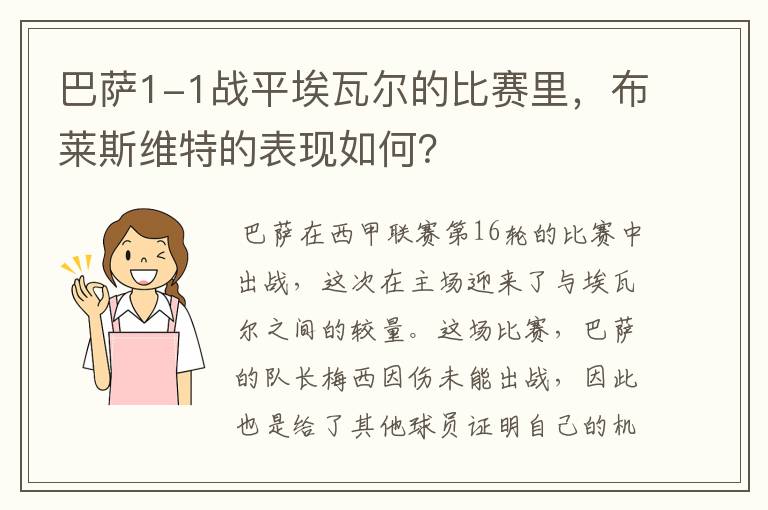 巴萨1-1战平埃瓦尔的比赛里，布莱斯维特的表现如何?

巴萨在西甲联赛第16轮的比赛中出战，这次在主场迎来了与埃瓦尔之间的较量。这场比赛，巴萨的队长梅西因伤未能出战，因此也是给了其他球员证明自己的机